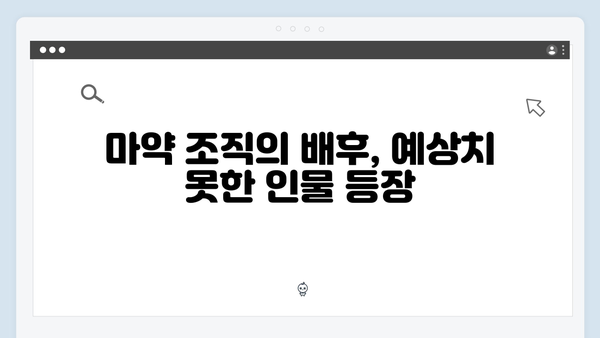 마약 조직의 배후, 예상치 못한 인물 등장